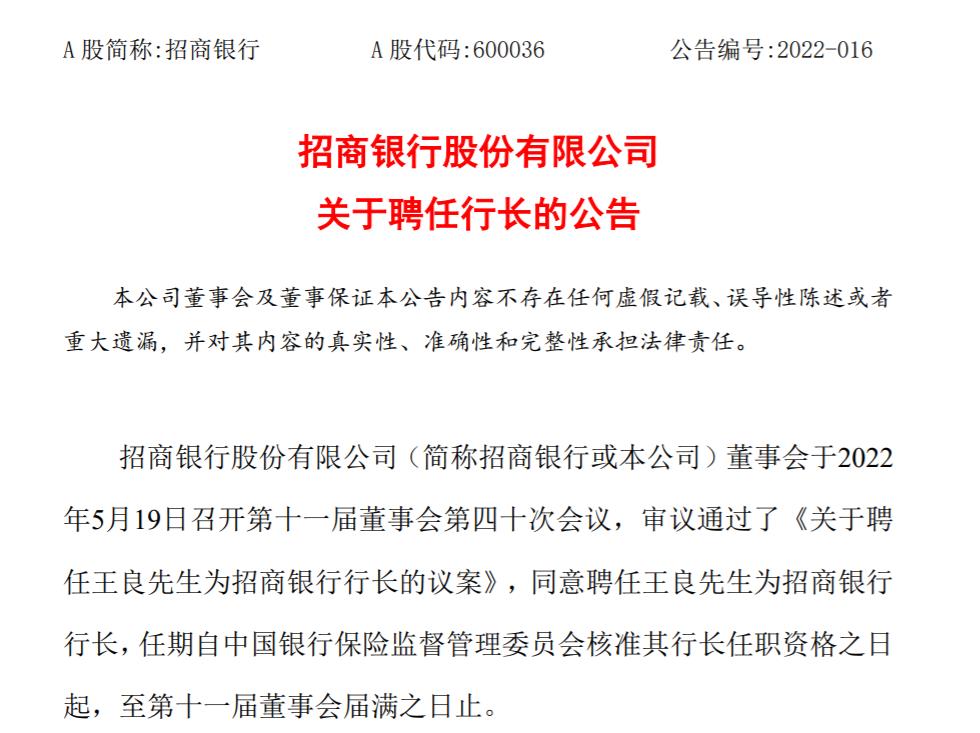 A 股简称:招商银行　　A 股代码:600036　　公告编号:2022-016

招商银行股份有限公司
关于聘任行长的公告

本公司董事会及董事保证本公告内容不存在任何虚假记载、误导性陈述或者重大遗漏，并对其内容的真实性、准确性和完整性承担法律责任。

招商银行股份有限公司（简称招商银行或本公司）董事会于2022年5月19日召开第十一届董事会第四十次会议，审议通过了《关于聘任王良先生为招商银行行长的议案》，同意聘任王良先生为招商银行行长，任期自中国银行保险监督管理委员会核准其行长任职资格之日起，至第十一届董事会届满之日止。